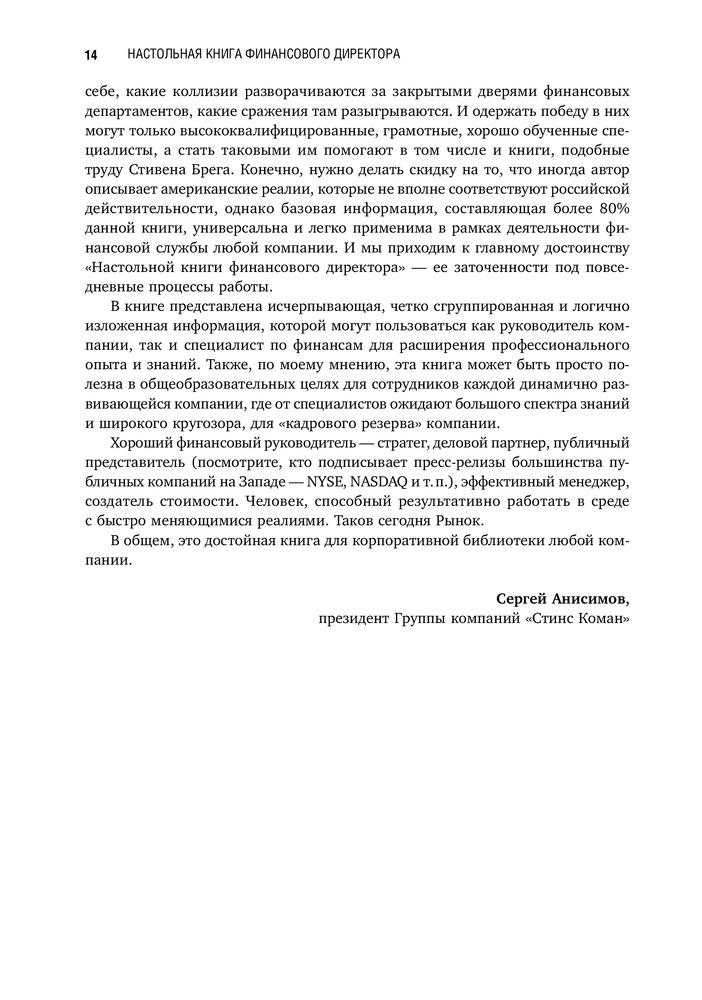 14 НАСТОЛЬНАЯ КНИГА ФИНАНСОВОГО ДИРЕКТОРА

себе, какие коллизии разворачиваются за закрытыми дверями финансовых департаментов, какие сражения там разыгрываются. И одержать победу в них могут только высококвалифицированные, грамотные, хорошо обученные специалисты, а стать таковыми им помогают в том числе и книги, подобные труду Стивена Брега. Конечно, нужно делать скидку на то, что иногда автор описывает американские реалии, которые не вполне соответствуют российской действительности, однако базовая информация, составляющая более 80% данной книги, универсальна и легко применима в рамках деятельности финансовой службы любой компании. И мы приходим к главному достоинству «Настольной книги финансового директора» — ее заточенности под повседневные процессы работы.

В книге представлена исчерпывающая, четко сгруппированная и логично изложенная информация, которой могут пользоваться как руководитель компании, так и специалист по финансам для расширения профессионального опыта и знаний. Также, по моему мнению, эта книга может быть просто полезна в общеобразовательных целях для сотрудников каждой динамично развивающейся компании, где от специалистов ожидают большого спектра знаний и широкого кругозора, для «кадрового резерва» компании.

Хороший финансовый руководитель — стратег, деловой партнер, публичный представитель (посмотрите, кто подписывает пресс-релизы большинства публичных компаний на Западе — NYSE, NASDAQ и т. п.), эффективный менеджер, создатель стоимости. Человек, способный результативно работать в среде с быстро меняющимися реалиями. Таков сегодня Рынок.

В общем, это достойная книга для корпоративной библиотеки любой компании.

Сергей Анисимов,
президент Группы компаний «Стинс Коман»